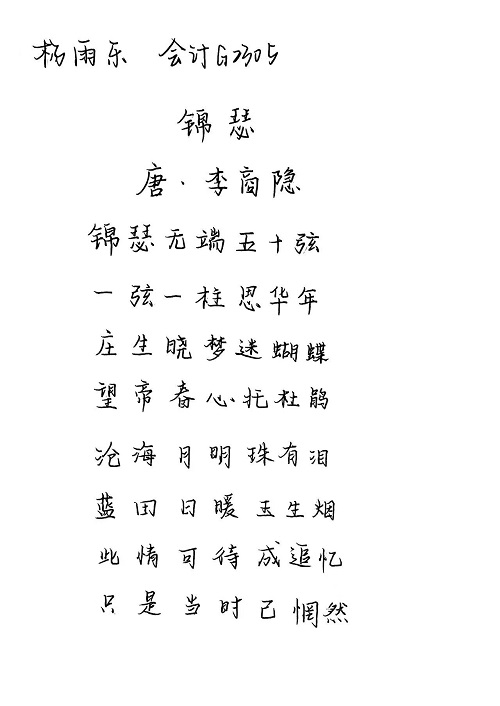 杨雨乐　会计G2305

锦瑟

唐·李商隐

锦瑟无端五十弦
一弦一柱思华年
庄生晓梦迷蝴蝶
望帝春心托杜鹃
沧海月明珠有泪
蓝田日暖玉生烟
此情可待成追忆
只是当时已惘然